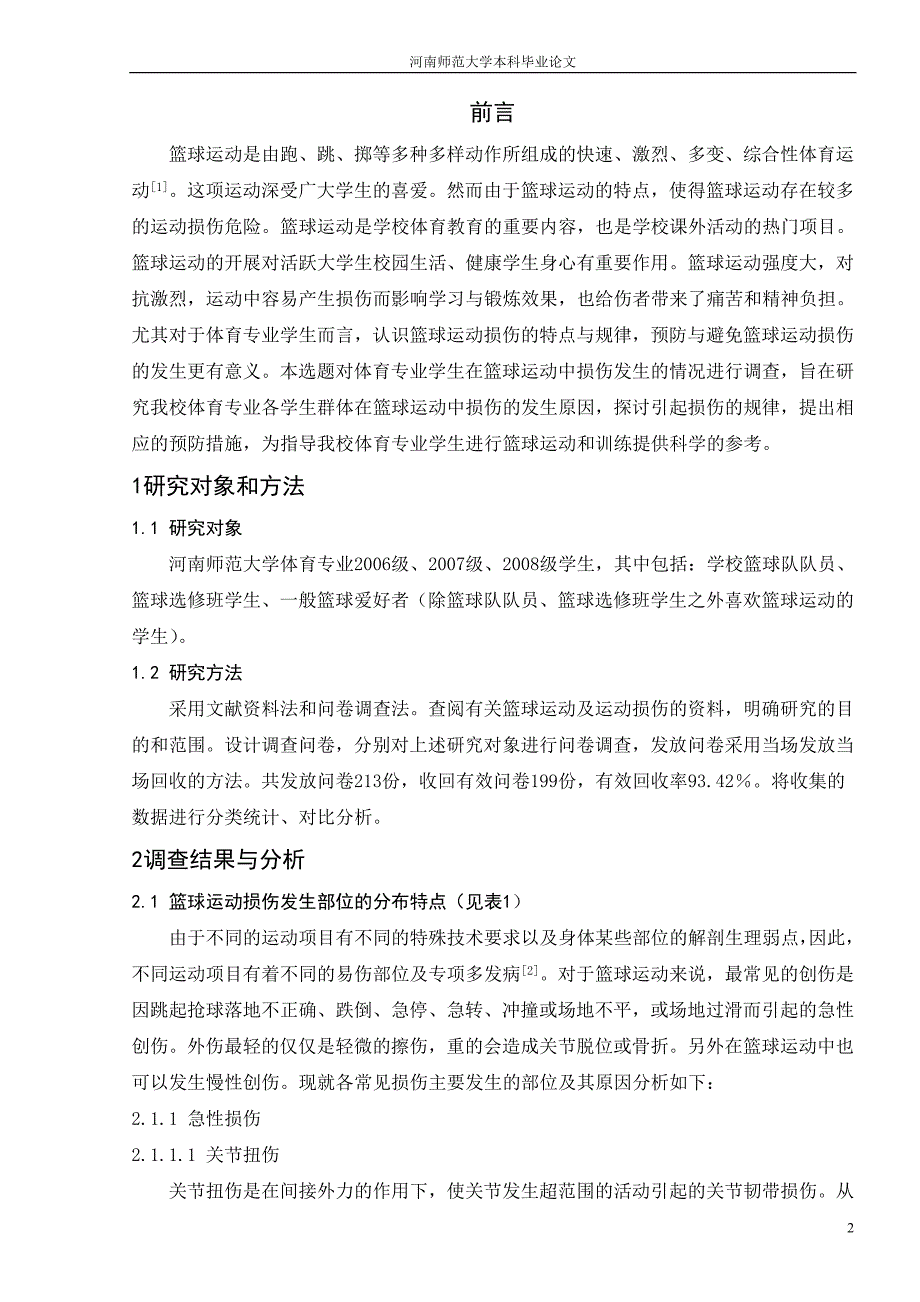 河南师范大学本科毕业论文

前言

篮球运动是由跑、跳、掷等多种多样动作所组成的快速、激烈、多变、综合性体育运动$^{[1]}$。这项运动深受广大学生的喜爱。然而由于篮球运动的特点，使得篮球运动存在较多的运动损伤危险。篮球运动是学校体育教育的重要内容，也是学校课外活动的热门项目。篮球运动的开展对活跃大学生校园生活、健康学生身心有重要作用。篮球运动强度大，对抗激烈，运动中容易产生损伤而影响学习与锻炼效果，也给伤者带来了痛苦和精神负担。尤其对于体育专业学生而言，认识篮球运动损伤的特点与规律，预防与避免篮球运动损伤的发生更有意义。本选题对体育专业学生在篮球运动中损伤发生的情况进行调查，旨在研究我校体育专业各学生群体在篮球运动中损伤的发生原因，探讨引起损伤的规律，提出相应的预防措施，为指导我校体育专业学生进行篮球运动和训练提供科学的参考。

1研究对象和方法

1.1 研究对象

河南师范大学体育专业2006级、2007级、2008级学生，其中包括：学校篮球队队员、篮球选修班学生、一般篮球爱好者（除篮球队队员、篮球选修班学生之外喜欢篮球运动的学生）。

1.2 研究方法

采用文献资料法和问卷调查法。查阅有关篮球运动及运动损伤的资料，明确研究的目的和范围。设计调查问卷，分别对上述研究对象进行问卷调查，发放问卷采用当场发放当场回收的方法。共发放问卷213份，收回有效问卷199份，有效回收率93.42%。将收集的数据进行分类统计、对比分析。

2调查结果与分析

2.1 篮球运动损伤发生部位的分布特点（见表1）

由于不同的运动项目有不同的特殊技术要求以及身体某些部位的解剖生理弱点，因此，不同运动项目有着不同的易伤部位及专项多发病$^{[2]}$。对于篮球运动来说，最常见的创伤是因跳起抢球落地不正确、跌倒、急停、急转、冲撞或场地不平，或场地过滑而引起的急性创伤。外伤最轻的仅仅是轻微的擦伤，重的会造成关节脱位或骨折。另外在篮球运动中也可以发生慢性创伤。现就各常见损伤主要发生的部位及其原因分析如下：

2.1.1 急性损伤

2.1.1.1 关节扭伤

关节扭伤是在间接外力的作用下，使关节发生超范围的活动引起的关节韧带损伤。从

2